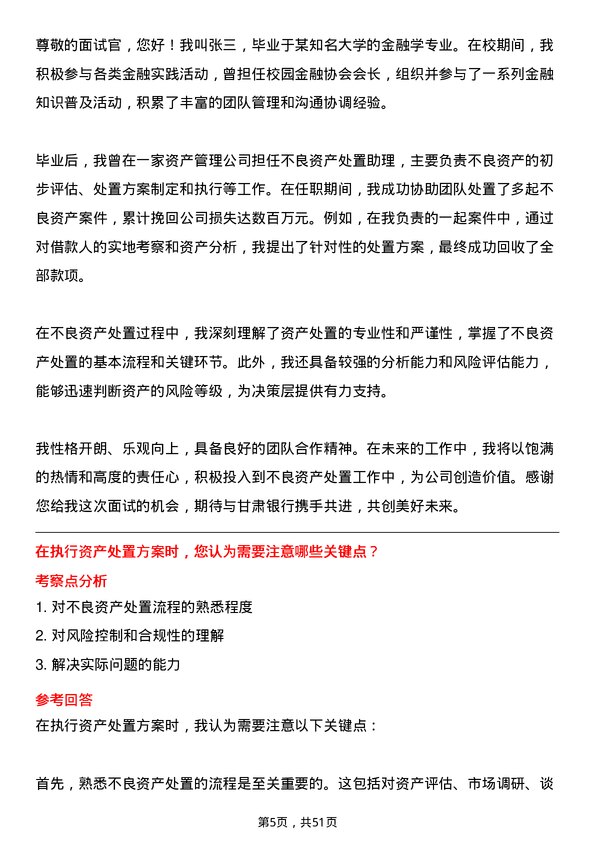 尊敬的面试官，您好！我叫张三，毕业于某知名大学的金融学专业。在校期间，我积极参与各类金融实践活动，曾担任校园金融协会会长，组织并参与了一系列金融知识普及活动，积累了丰富的团队管理和沟通协调经验。

毕业后，我曾在一家资产管理公司担任不良资产处置助理，主要负责不良资产的初步评估、处置方案制定和执行等工作。在任职期间，我成功协助团队处置了多起不良资产案件，累计挽回公司损失达数百万元。例如，在我负责的一起案件中，通过对借款人的实地考察和资产分析，我提出了针对性的处置方案，最终成功回收了全部款项。

在不良资产处置过程中，我深刻理解了资产处置的专业性和严谨性，掌握了不良资产处置的基本流程和关键环节。此外，我还具备较强的分析能力和风险评估能力，能够迅速判断资产的风险等级，为决策层提供有力支持。

我性格开朗、乐观向上，具备良好的团队合作精神。在未来的工作中，我将以饱满的热情和高度的责任心，积极投入到不良资产处置工作中，为公司创造价值。感谢您给我这次面试的机会，期待与甘肃银行携手共进，共创美好未来。

在执行资产处置方案时，您认为需要注意哪些关键点？

考察点分析

1. 对不良资产处置流程的熟悉程度
2. 对风险控制和合规性的理解
3. 解决实际问题的能力

参考回答

在执行资产处置方案时，我认为需要注意以下关键点：

首先，熟悉不良资产处置的流程是至关重要的。这包括对资产评估、市场调研、谈

第5页，共51页